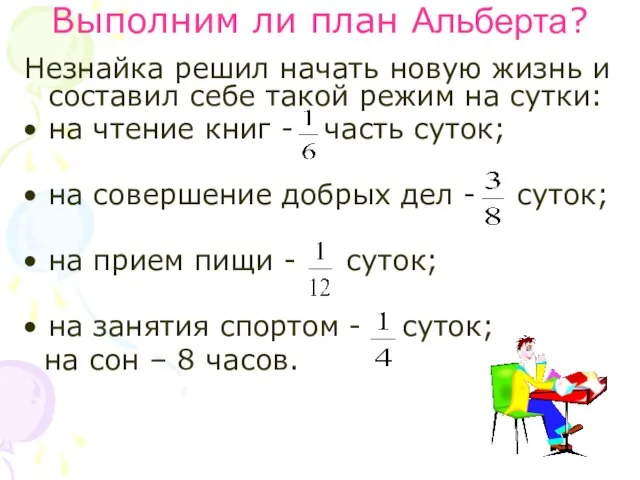 Выполним ли план Альберта?

Незнайка решил начать новую жизнь и составил себе такой режим на сутки:

• на чтение книг - $\frac{1}{6}$ часть суток;

• на совершение добрых дел - $\frac{3}{8}$ суток;

• на прием пищи - $\frac{1}{12}$ суток;

• на занятия спортом - $\frac{1}{4}$ суток;
на сон – 8 часов.